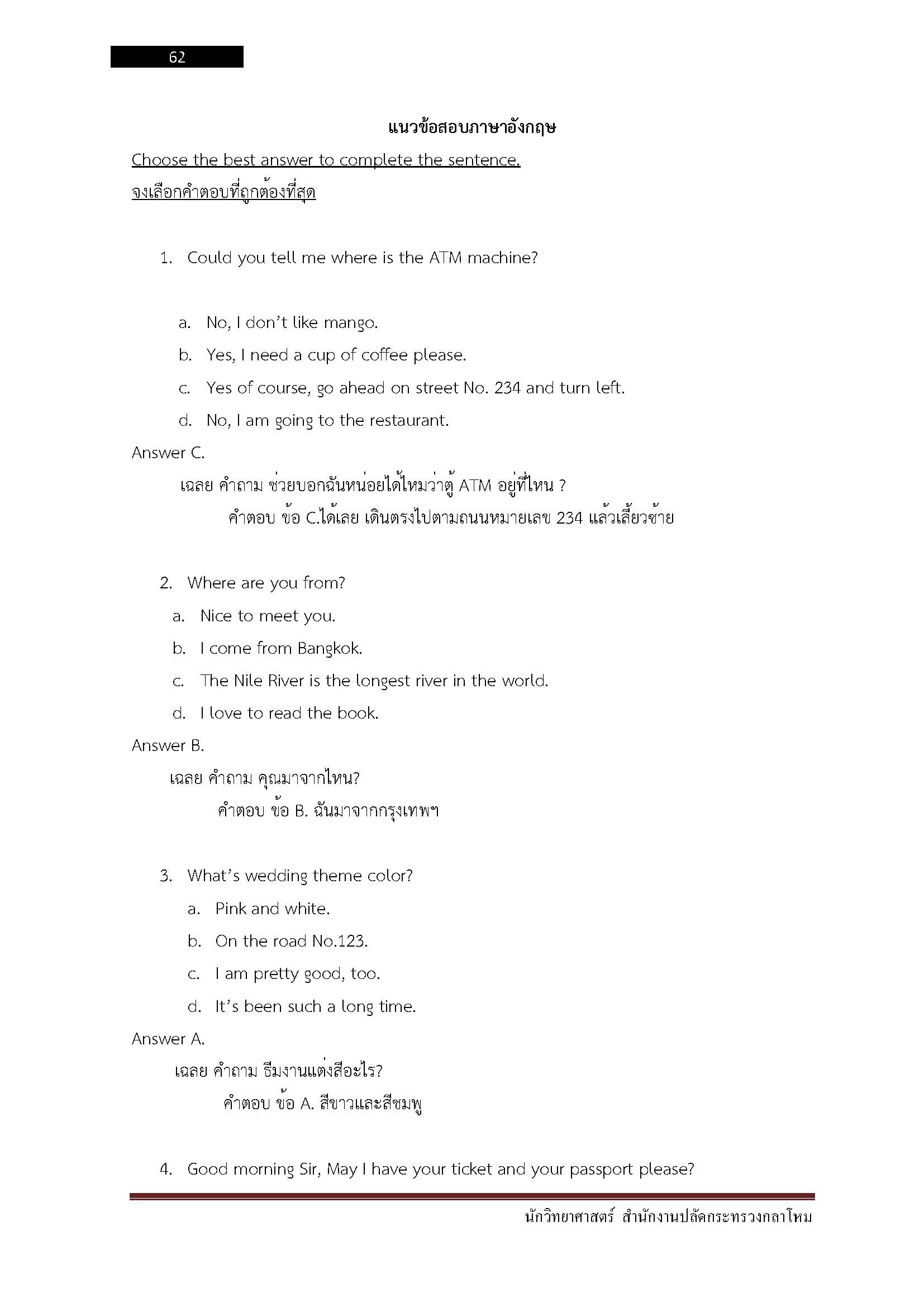 62

แนวข้อสอบภาษาอังกฤษ

Choose the best answer to complete the sentence.

จงเลือกคำตอบที่ถูกต้องที่สุด

1. Could you tell me where is the ATM machine?

a. No, I don't like mango.

b. Yes, I need a cup of coffee please.

c. Yes of course, go ahead on street No. 234 and turn left.

d. No, I am going to the restaurant.

Answer C.

เฉลย คำถาม ช่วยบอกฉันหน่อยได้ไหมว่าตู้ ATM อยู่ที่ไหน ?

คำตอบ ข้อ C.ได้เลย เดินตรงไปตามถนนหมายเลข 234 แล้วเลี้ยวซ้าย

2. Where are you from?

a. Nice to meet you.

b. I come from Bangkok.

c. The Nile River is the longest river in the world.

d. I love to read the book.

Answer B.

เฉลย คำถาม คุณมาจากไหน?

คำตอบ ข้อ B. ฉันมาจากกรุงเทพฯ

3. What's wedding theme color?

a. Pink and white.

b. On the road No.123.

c. I am pretty good, too.

d. It's been such a long time.

Answer A.

เฉลย คำถาม ธีมงานแต่งสีอะไร?

คำตอบ ข้อ A. สีขาวและสีชมพู

4. Good morning Sir, May I have your ticket and your passport please?

นักวิทยาศาสตร์ สำนักงานปลัดกระทรวงกลาโหม